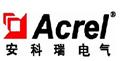 Acrel®
安科瑞电气